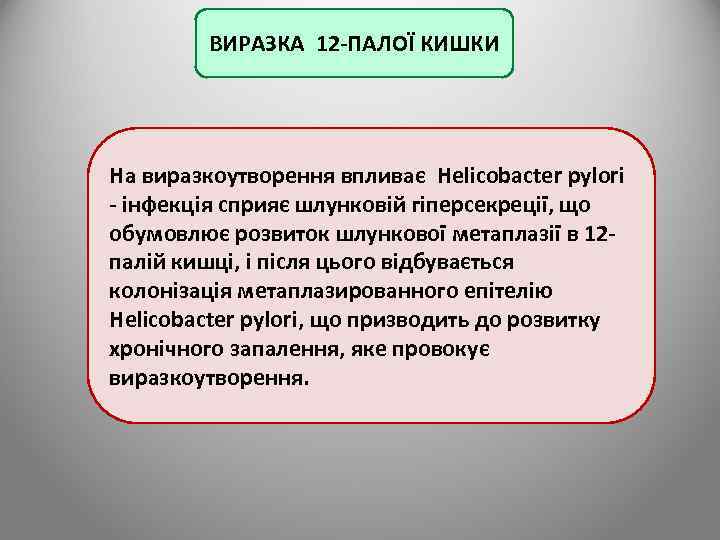 ВИРАЗКА 12-ПАЛОЇ КИШКИ

На виразкоутворення впливає Helicobacter pylori - інфекція сприяє шлунковій гіперсекреції, що обумовлює розвиток шлункової метаплазії в 12-палій кишці, і після цього відбувається колонізація метаплазированного епітелію Helicobacter pylori, що призводить до розвитку хронічного запалення, яке провокує виразкоутворення.